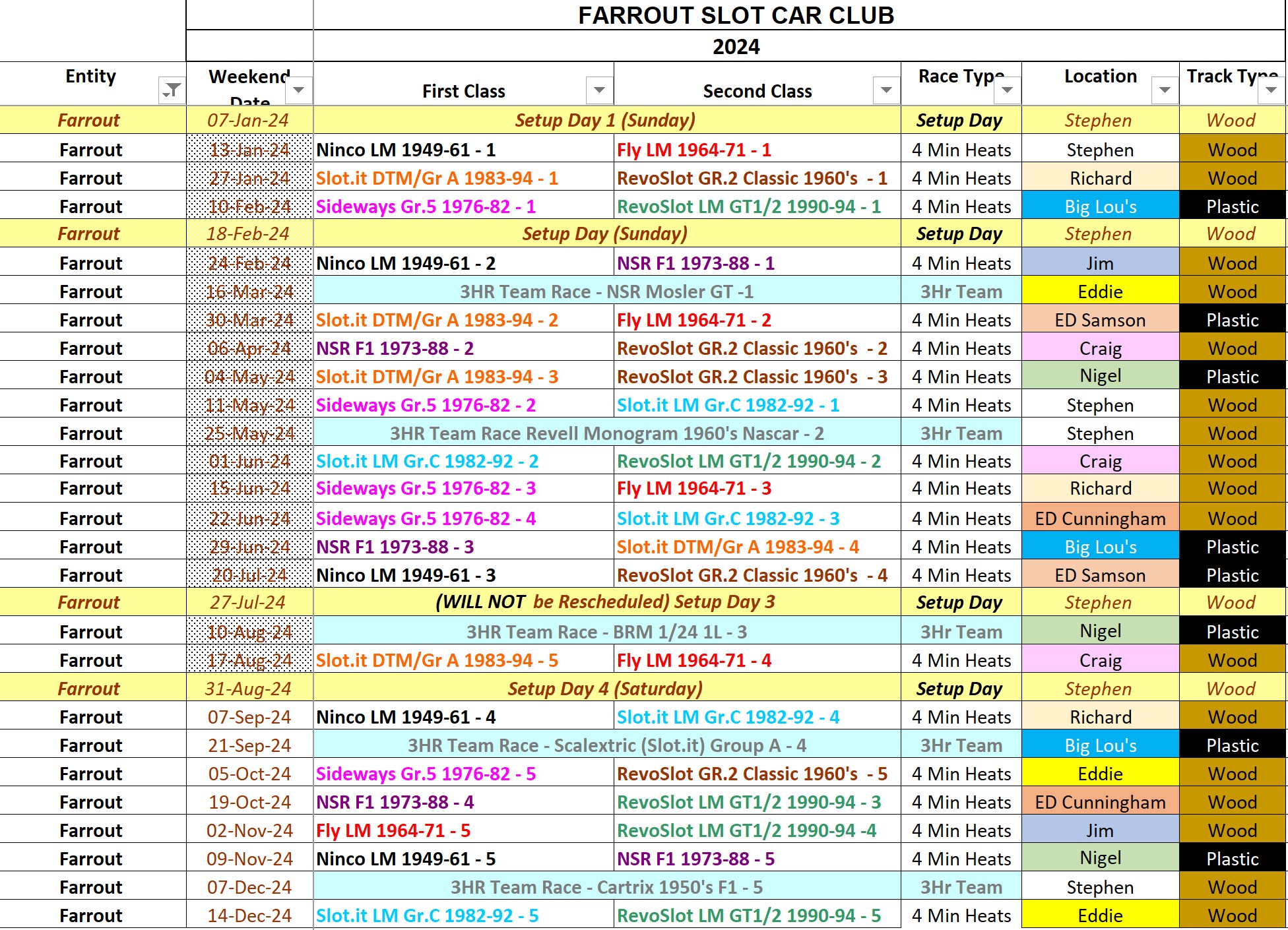 FARROUT SLOT CAR CLUB

2024

| Entity | Weekend Date | First Class | Second Class | Race Type | Location | Track Type |
|---|---|---|---|---|---|---|
| Farrout | 07-Jan-24 | Setup Day 1 (Sunday) | | Setup Day | Stephen | Wood |
| Farrout | 13-Jan-24 | Ninco LM 1949-61 - 1 | Fly LM 1964-71 - 1 | 4 Min Heats | Stephen | Wood |
| Farrout | 27-Jan-24 | Slot.it DTM/Gr A 1983-94 - 1 | RevoSlot GR.2 Classic 1960's - 1 | 4 Min Heats | Richard | Wood |
| Farrout | 10-Feb-24 | Sideways Gr.5 1976-82 - 1 | RevoSlot LM GT1/2 1990-94 - 1 | 4 Min Heats | Big Lou's | Plastic |
| Farrout | 18-Feb-24 | Setup Day (Sunday) | | Setup Day | Stephen | Wood |
| Farrout | 24-Feb-24 | Ninco LM 1949-61 - 2 | NSR F1 1973-88 - 1 | 4 Min Heats | Jim | Wood |
| Farrout | 16-Mar-24 | 3HR Team Race - NSR Mosler GT -1 | | 3Hr Team | Eddie | Wood |
| Farrout | 30-Mar-24 | Slot.it DTM/Gr A 1983-94 - 2 | Fly LM 1964-71 - 2 | 4 Min Heats | ED Samson | Plastic |
| Farrout | 06-Apr-24 | NSR F1 1973-88 - 2 | RevoSlot GR.2 Classic 1960's - 2 | 4 Min Heats | Craig | Wood |
| Farrout | 04-May-24 | Slot.it DTM/Gr A 1983-94 - 3 | RevoSlot GR.2 Classic 1960's - 3 | 4 Min Heats | Nigel | Plastic |
| Farrout | 11-May-24 | Sideways Gr.5 1976-82 - 2 | Slot.it LM Gr.C 1982-92 - 1 | 4 Min Heats | Stephen | Wood |
| Farrout | 25-May-24 | 3HR Team Race Revell Monogram 1960's Nascar - 2 | | 3Hr Team | Stephen | Wood |
| Farrout | 01-Jun-24 | Slot.it LM Gr.C 1982-92 - 2 | RevoSlot LM GT1/2 1990-94 - 2 | 4 Min Heats | Craig | Wood |
| Farrout | 15-Jun-24 | Sideways Gr.5 1976-82 - 3 | Fly LM 1964-71 - 3 | 4 Min Heats | Richard | Wood |
| Farrout | 22-Jun-24 | Sideways Gr.5 1976-82 - 4 | Slot.it LM Gr.C 1982-92 - 3 | 4 Min Heats | ED Cunningham | Wood |
| Farrout | 29-Jun-24 | NSR F1 1973-88 - 3 | Slot.it DTM/Gr A 1983-94 - 4 | 4 Min Heats | Big Lou's | Plastic |
| Farrout | 20-Jul-24 | Ninco LM 1949-61 - 3 | RevoSlot GR.2 Classic 1960's - 4 | 4 Min Heats | ED Samson | Plastic |
| Farrout | 27-Jul-24 | (WILL NOT be Rescheduled) Setup Day 3 | | Setup Day | Stephen | Wood |
| Farrout | 10-Aug-24 | 3HR Team Race - BRM 1/24 1L - 3 | | 3Hr Team | Nigel | Plastic |
| Farrout | 17-Aug-24 | Slot.it DTM/Gr A 1983-94 - 5 | Fly LM 1964-71 - 4 | 4 Min Heats | Craig | Wood |
| Farrout | 31-Aug-24 | Setup Day 4 (Saturday) | | Setup Day | Stephen | Wood |
| Farrout | 07-Sep-24 | Ninco LM 1949-61 - 4 | Slot.it LM Gr.C 1982-92 - 4 | 4 Min Heats | Richard | Wood |
| Farrout | 21-Sep-24 | 3HR Team Race - Scalextric (Slot.it) Group A - 4 | | 3Hr Team | Big Lou's | Plastic |
| Farrout | 05-Oct-24 | Sideways Gr.5 1976-82 - 5 | RevoSlot GR.2 Classic 1960's - 5 | 4 Min Heats | Eddie | Wood |
| Farrout | 19-Oct-24 | NSR F1 1973-88 - 4 | RevoSlot LM GT1/2 1990-94 - 3 | 4 Min Heats | ED Cunningham | Wood |
| Farrout | 02-Nov-24 | Fly LM 1964-71 - 5 | RevoSlot LM GT1/2 1990-94 -4 | 4 Min Heats | Jim | Wood |
| Farrout | 09-Nov-24 | Ninco LM 1949-61 - 5 | NSR F1 1973-88 - 5 | 4 Min Heats | Nigel | Plastic |
| Farrout | 07-Dec-24 | 3HR Team Race - Cartrix 1950's F1 - 5 | | 3Hr Team | Stephen | Wood |
| Farrout | 14-Dec-24 | Slot.it LM Gr.C 1982-92 - 5 | RevoSlot LM GT1/2 1990-94 - 5 | 4 Min Heats | Eddie | Wood |